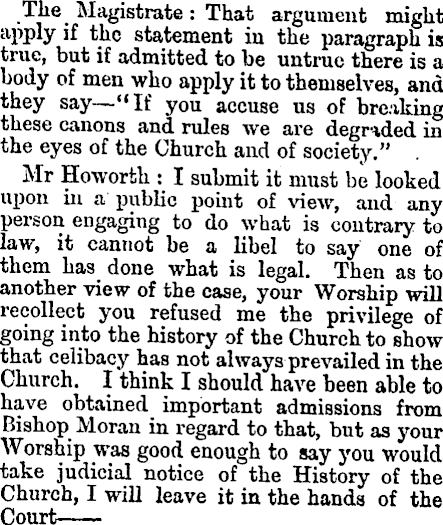 The Magistrate: That argument might apply if the statement in the paragraph is true, but if admitted to be untrue there is a body of men who apply it to themselves, and they say—"If you accuse us of breaking these canons and rules we are degraded in the eyes of the Church and of society."

Mr Howorth: I submit it must be looked upon in a public point of view, and any person engaging to do what is contrary to law, it cannot be a libel to say one of them has done what is legal. Then as to another view of the case, your Worship will recollect you refused me the privilege of going into the history of the Church to show that celibacy has not always prevailed in the Church. I think I should have been able to have obtained important admissions from Bishop Moran in regard to that, but as your Worship was good enough to say you would take judicial notice of the History of the Church, I will leave it in the hands of the Court——